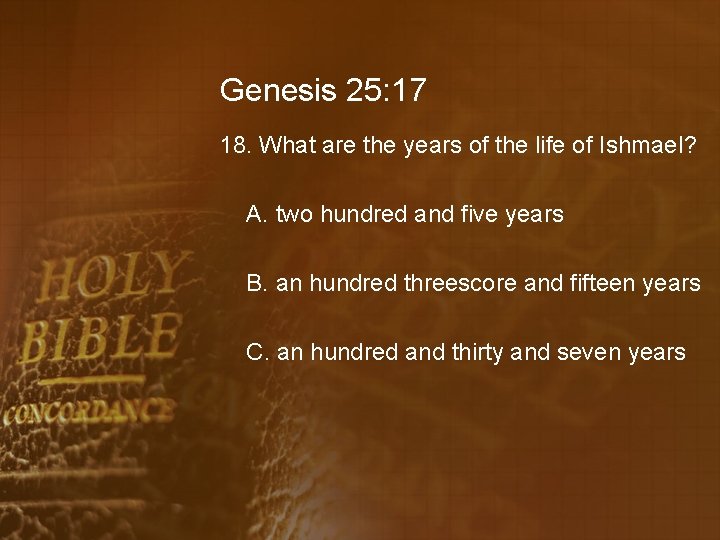 Genesis 25:17

18. What are the years of the life of Ishmael?

A. two hundred and five years

B. an hundred threescore and fifteen years

C. an hundred and thirty and seven years

HOLY BIBLE
CONCORDANCE